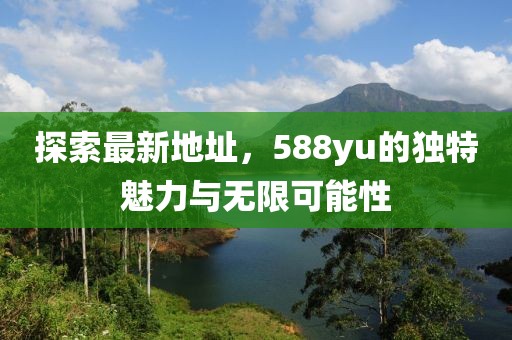 探索最新地址，588yu的独特魅力与无限可能性